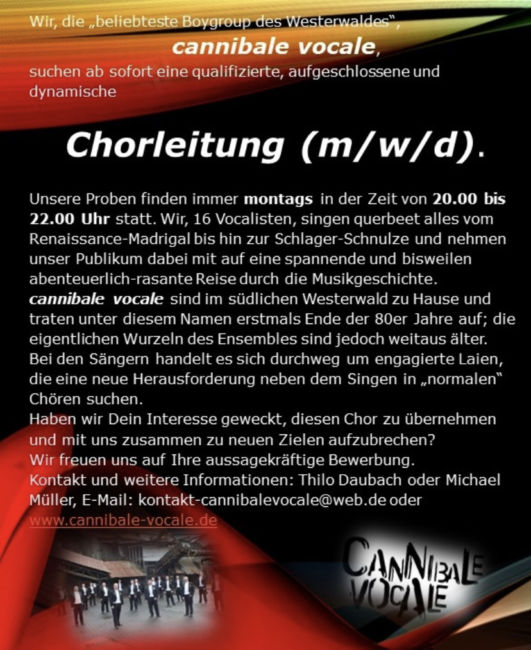 Wir, die „beliebteste Boygroup des Westerwaldes",

cannibale vocale,

suchen ab sofort eine qualifizierte, aufgeschlossene und dynamische

Chorleitung (m/w/d).

Unsere Proben finden immer montags in der Zeit von 20.00 bis 22.00 Uhr statt. Wir, 16 Vocalisten, singen querbeet alles vom Renaissance-Madrigal bis hin zur Schlager-Schnulze und nehmen unser Publikum dabei mit auf eine spannende und bisweilen abenteuerlich-rasante Reise durch die Musikgeschichte.
cannibale vocale sind im südlichen Westerwald zu Hause und traten unter diesem Namen erstmals Ende der 80er Jahre auf; die eigentlichen Wurzeln des Ensembles sind jedoch weitaus älter.
Bei den Sängern handelt es sich durchweg um engagierte Laien, die eine neue Herausforderung neben dem Singen in „normalen" Chören suchen.
Haben wir Dein Interesse geweckt, diesen Chor zu übernehmen und mit uns zusammen zu neuen Zielen aufzubrechen?
Wir freuen uns auf Ihre aussagekräftige Bewerbung.
Kontakt und weitere Informationen: Thilo Daubach oder Michael Müller, E-Mail: kontakt-cannibalevocale@web.de oder www.cannibale-vocale.de

CANNIBALE VOCALE